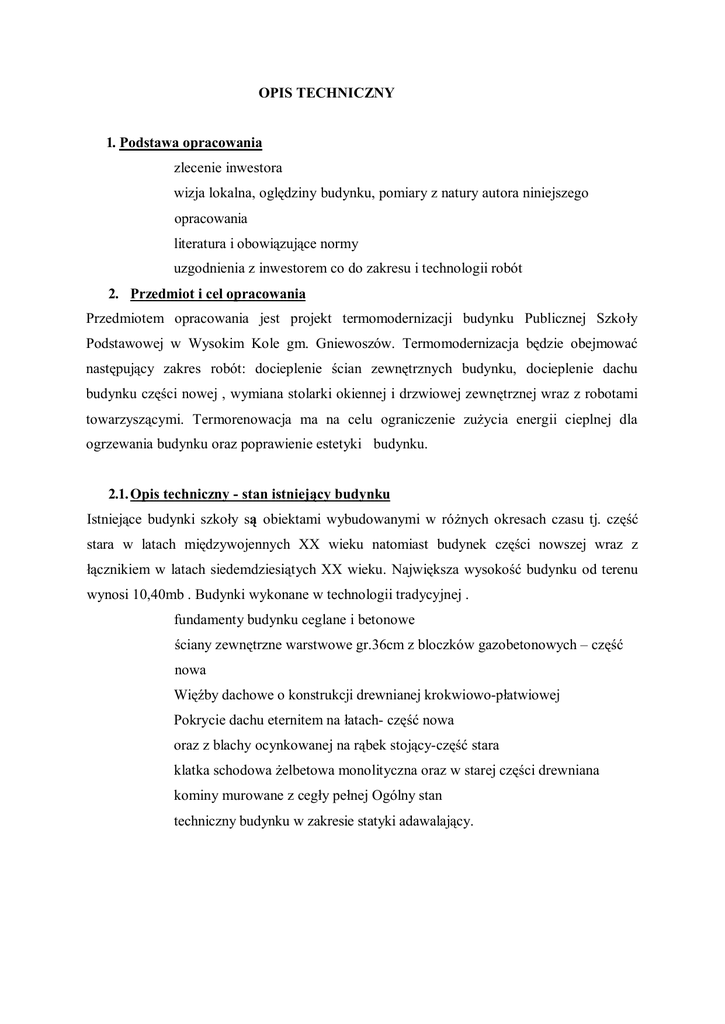 OPIS TECHNICZNY

1. Podstawa opracowania

zlecenie inwestora

wizja lokalna, oględziny budynku, pomiary z natury autora niniejszego opracowania

literatura i obowiązujące normy

uzgodnienia z inwestorem co do zakresu i technologii robót

2. Przedmiot i cel opracowania

Przedmiotem opracowania jest projekt termomodernizacji budynku Publicznej Szkoły Podstawowej w Wysokim Kole gm. Gniewoszów. Termomodernizacja będzie obejmować następujący zakres robót: docieplenie ścian zewnętrznych budynku, docieplenie dachu budynku części nowej , wymiana stolarki okiennej i drzwiowej zewnętrznej wraz z robotami towarzyszącymi. Termorenowacja ma na celu ograniczenie zużycia energii cieplnej dla ogrzewania budynku oraz poprawienie estetyki budynku.

2.1. Opis techniczny - stan istniejący budynku

Istniejące budynki szkoły są obiektami wybudowanymi w różnych okresach czasu tj. część stara w latach międzywojennych XX wieku natomiast budynek części nowszej wraz z łącznikiem w latach siedemdziesiątych XX wieku. Największa wysokość budynku od terenu wynosi 10,40mb . Budynki wykonane w technologii tradycyjnej .

fundamenty budynku ceglane i betonowe

ściany zewnętrzne warstwowe gr.36cm z bloczków gazobetonowych – część nowa

Więźby dachowe o konstrukcji drewnianej krokwiowo-płatwiowej

Pokrycie dachu eternitem na łatach- część nowa

oraz z blachy ocynkowanej na rąbek stojący-część stara

klatka schodowa żelbetowa monolityczna oraz w starej części drewniana

kominy murowane z cegły pełnej Ogólny stan

techniczny budynku w zakresie statyki adawalający.